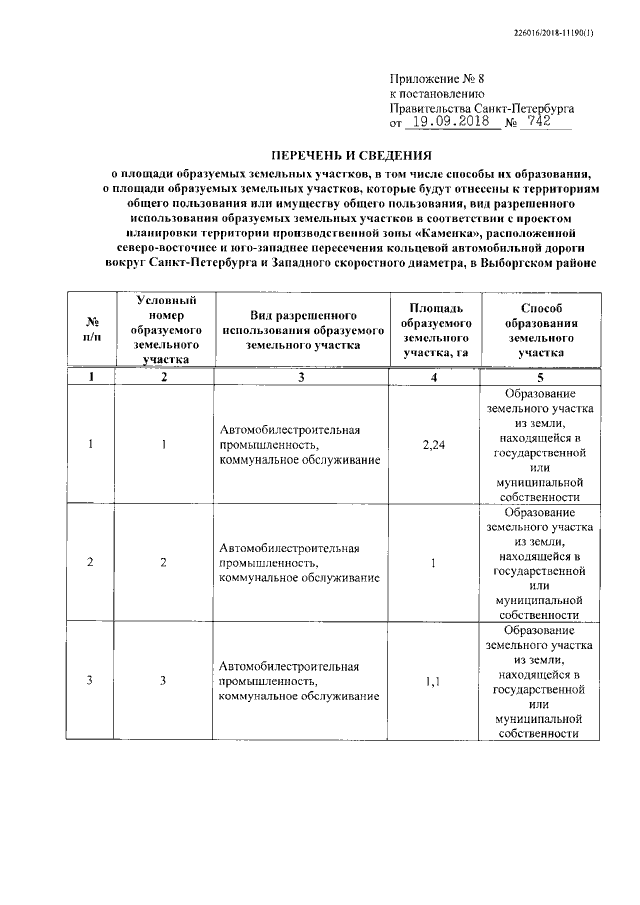 226016/2018-11190(1)

Приложение № 8
к постановлению
Правительства Санкт-Петербурга
от 19.09.2018 № 742

ПЕРЕЧЕНЬ И СВЕДЕНИЯ
о площади образуемых земельных участков, в том числе способы их образования, о площади образуемых земельных участков, которые будут отнесены к территориям общего пользования или имуществу общего пользования, вид разрешенного использования образуемых земельных участков в соответствии с проектом планировки территории производственной зоны «Каменка», расположенной северо-восточнее и юго-западнее пересечения кольцевой автомобильной дороги вокруг Санкт-Петербурга и Западного скоростного диаметра, в Выборгском районе

| № п/п | Условный номер образуемого земельного участка | Вид разрешенного использования образуемого земельного участка | Площадь образуемого земельного участка, га | Способ образования земельного участка |
|---|---|---|---|---|
| 1 | 2 | 3 | 4 | 5 |
| 1 | 1 | Автомобилестроительная промышленность, коммунальное обслуживание | 2,24 | Образование земельного участка из земли, находящейся в государственной или муниципальной собственности |
| 2 | 2 | Автомобилестроительная промышленность, коммунальное обслуживание | 1 | Образование земельного участка из земли, находящейся в государственной или муниципальной собственности |
| 3 | 3 | Автомобилестроительная промышленность, коммунальное обслуживание | 1,1 | Образование земельного участка из земли, находящейся в государственной или муниципальной собственности |